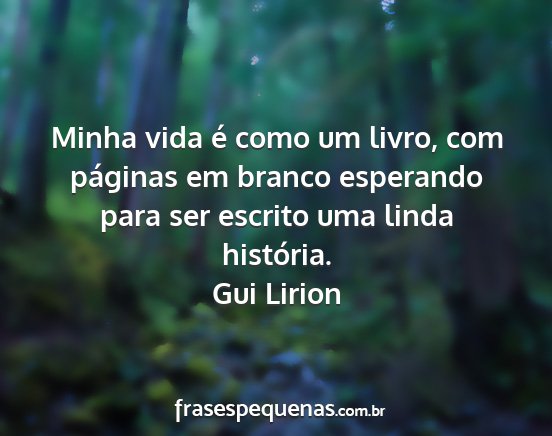 Minha vida é como um livro, com páginas em branco esperando para ser escrito uma linda história.
Gui Lirion

frasespequenas.com.br